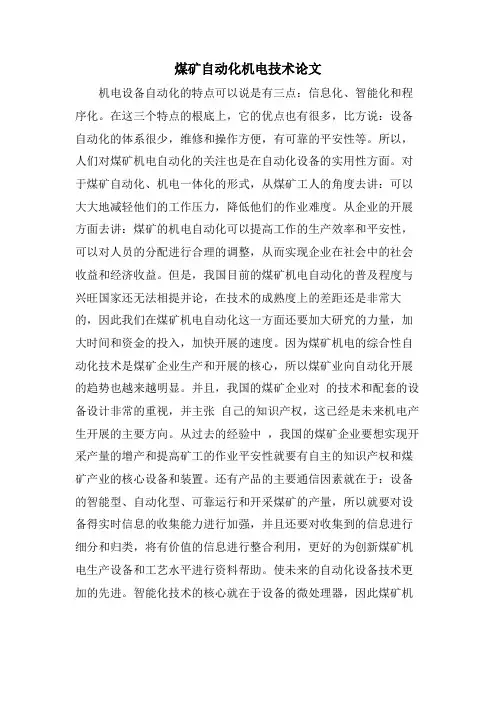 煤矿自动化机电技术论文

机电设备自动化的特点可以说是有三点：信息化、智能化和程序化。在这三个特点的根底上，它的优点也有很多，比方说：设备自动化的体系很少，维修和操作方便，有可靠的平安性等。所以，人们对煤矿机电自动化的关注也是在自动化设备的实用性方面。对于煤矿自动化、机电一体化的形式，从煤矿工人的角度去讲：可以大大地减轻他们的工作压力，降低他们的作业难度。从企业的开展方面去讲：煤矿的机电自动化可以提高工作的生产效率和平安性，可以对人员的分配进行合理的调整，从而实现企业在社会中的社会收益和经济收益。但是，我国目前的煤矿机电自动化的普及程度与兴旺国家还无法相提并论，在技术的成熟度上的差距还是非常大的，因此我们在煤矿机电自动化这一方面还要加大研究的力量，加大时间和资金的投入，加快开展的速度。因为煤矿机电的综合性自动化技术是煤矿企业生产和开展的核心，所以煤矿业向自动化开展的趋势也越来越明显。并且，我国的煤矿企业对 的技术和配套的设备设计非常的重视，并主张 自己的知识产权，这已经是未来机电产生开展的主要方向。从过去的经验中 ，我国的煤矿企业要想实现开采产量的增产和提高矿工的作业平安性就要有自主的知识产权和煤矿产业的核心设备和装置。还有产品的主要通信因素就在于：设备的智能型、自动化型、可靠运行和开采煤矿的产量，所以就要对设备得实时信息的收集能力进行加强，并且还要对收集到的信息进行细分和归类，将有价值的信息进行整合利用，更好的为创新煤矿机电生产设备和工艺水平进行资料帮助。使未来的自动化设备技术更加的先进。智能化技术的核心就在于设备的微处理器，因此煤矿机